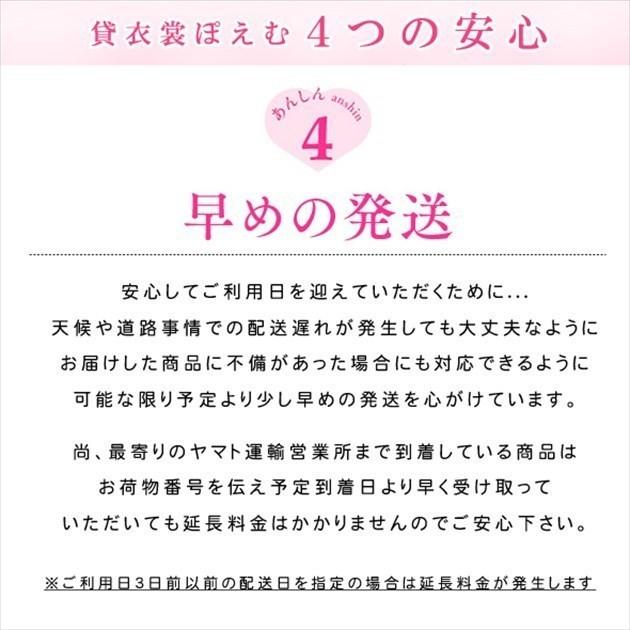 貸衣裳ぽえむ 4つの安心

あんしん anshin
4

早めの発送

安心してご利用日を迎えていただくために...
天候や道路事情での配送遅れが発生しても大丈夫なように
お届けした商品に不備があった場合にも対応できるように
可能な限り予定より少し早めの発送を心がけています。

尚、最寄りのヤマト運輸営業所まで到着している商品は
お荷物番号を伝え予定到着日より早く受け取って
いただいても延長料金はかかりませんのでご安心下さい。

※ご利用日3日前以前の配送日を指定の場合は延長料金が発生します